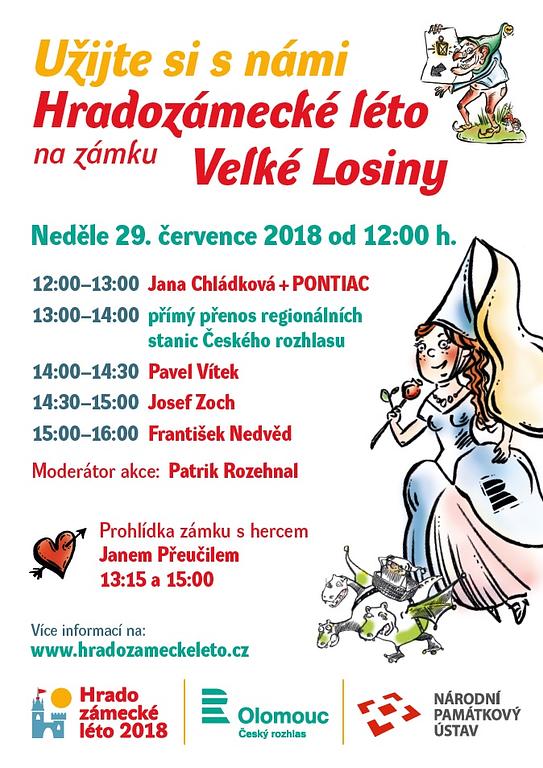 Užijte si s námi
Hradozámecké léto
na zámku Velké Losiny

Neděle 29. července 2018 od 12:00 h.

12:00–13:00 Jana Chládková + PONTIAC
13:00–14:00 přímý přenos regionálních stanic Českého rozhlasu
14:00–14:30 Pavel Vítek
14:30–15:00 Josef Zoch
15:00–16:00 František Nedvěd

Moderátor akce: Patrik Rozehnal

Prohlídka zámku s hercem
Janem Přeučilem
13:15 a 15:00

Více informací na:
www.hradozameckeleto.cz

Hrado
zámecké
léto 2018

Olomouc
Český rozhlas

NÁRODNÍ
PAMÁTKOVÝ
ÚSTAV